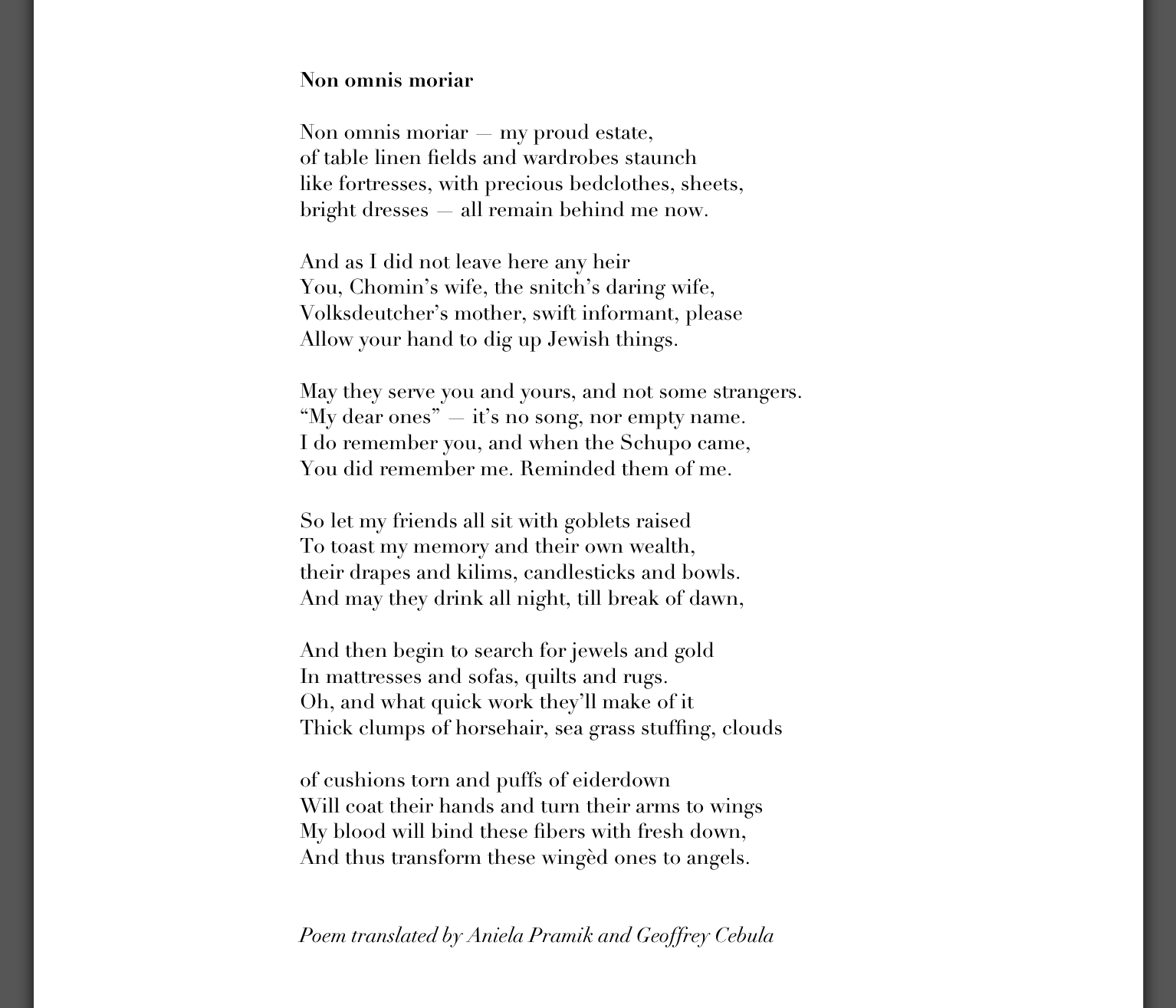 Non omnis moriar

Non omnis moriar — my proud estate,
of table linen fields and wardrobes staunch
like fortresses, with precious bedclothes, sheets,
bright dresses — all remain behind me now.

And as I did not leave here any heir
You, Chomin's wife, the snitch's daring wife,
Volksdeutcher's mother, swift informant, please
Allow your hand to dig up Jewish things.

May they serve you and yours, and not some strangers.
"My dear ones" — it's no song, nor empty name.
I do remember you, and when the Schupo came,
You did remember me. Reminded them of me.

So let my friends all sit with goblets raised
To toast my memory and their own wealth,
their drapes and kilims, candlesticks and bowls.
And may they drink all night, till break of dawn,

And then begin to search for jewels and gold
In mattresses and sofas, quilts and rugs.
Oh, and what quick work they'll make of it
Thick clumps of horsehair, sea grass stuffing, clouds

of cushions torn and puffs of eiderdown
Will coat their hands and turn their arms to wings
My blood will bind these fibers with fresh down,
And thus transform these wingèd ones to angels.

Poem translated by Aniela Pramik and Geoffrey Cebula